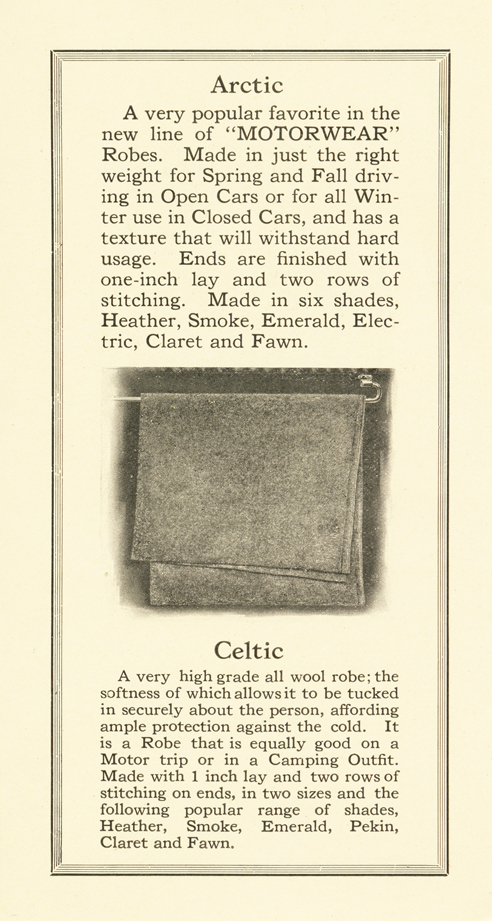 Arctic

A very popular favorite in the new line of "MOTORWEAR" Robes. Made in just the right weight for Spring and Fall driving in Open Cars or for all Winter use in Closed Cars, and has a texture that will withstand hard usage. Ends are finished with one-inch lay and two rows of stitching. Made in six shades, Heather, Smoke, Emerald, Electric, Claret and Fawn.

Celtic

A very high grade all wool robe; the softness of which allows it to be tucked in securely about the person, affording ample protection against the cold. It is a Robe that is equally good on a Motor trip or in a Camping Outfit. Made with 1 inch lay and two rows of stitching on ends, in two sizes and the following popular range of shades, Heather, Smoke, Emerald, Pekin, Claret and Fawn.